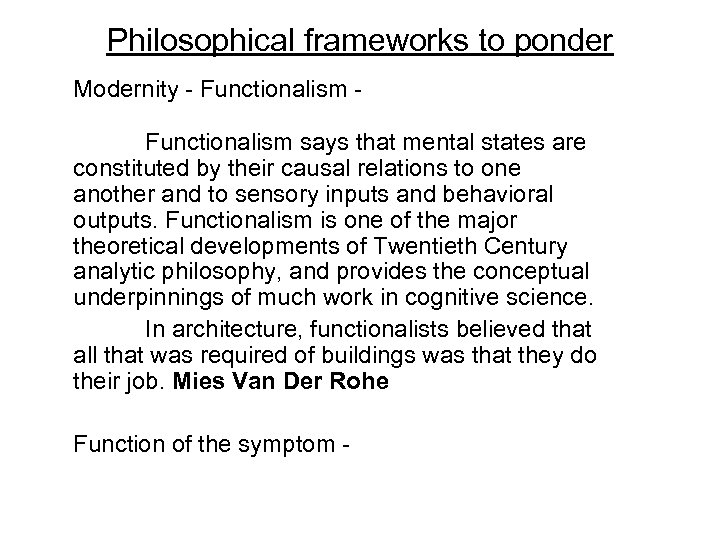 Philosophical frameworks to ponder

Modernity - Functionalism -

Functionalism says that mental states are constituted by their causal relations to one another and to sensory inputs and behavioral outputs. Functionalism is one of the major theoretical developments of Twentieth Century analytic philosophy, and provides the conceptual underpinnings of much work in cognitive science.

In architecture, functionalists believed that all that was required of buildings was that they do their job. Mies Van Der Rohe

Function of the symptom -